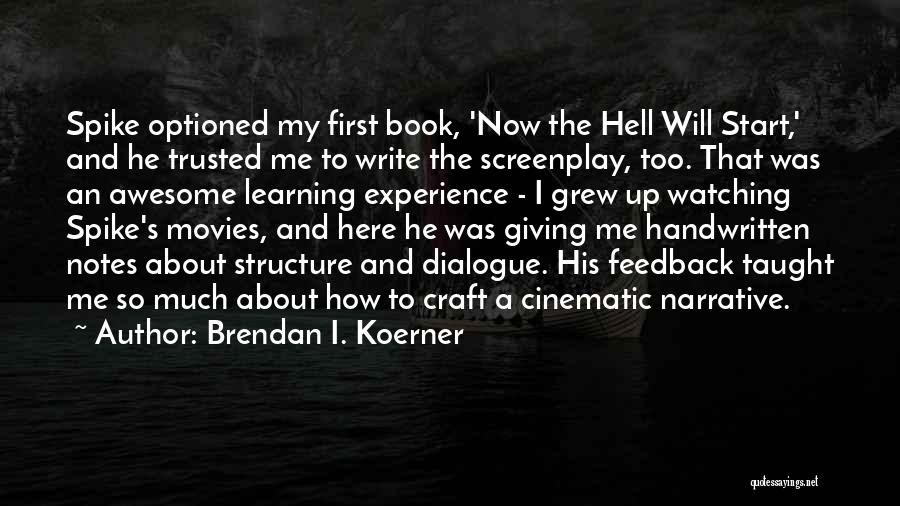 Spike optioned my first book, 'Now the Hell Will Start,' and he trusted me to write the screenplay, too. That was an awesome learning experience - I grew up watching Spike's movies, and here he was giving me handwritten notes about structure and dialogue. His feedback taught me so much about how to craft a cinematic narrative.

~ Author: Brendan I. Koerner

quotessayings.net